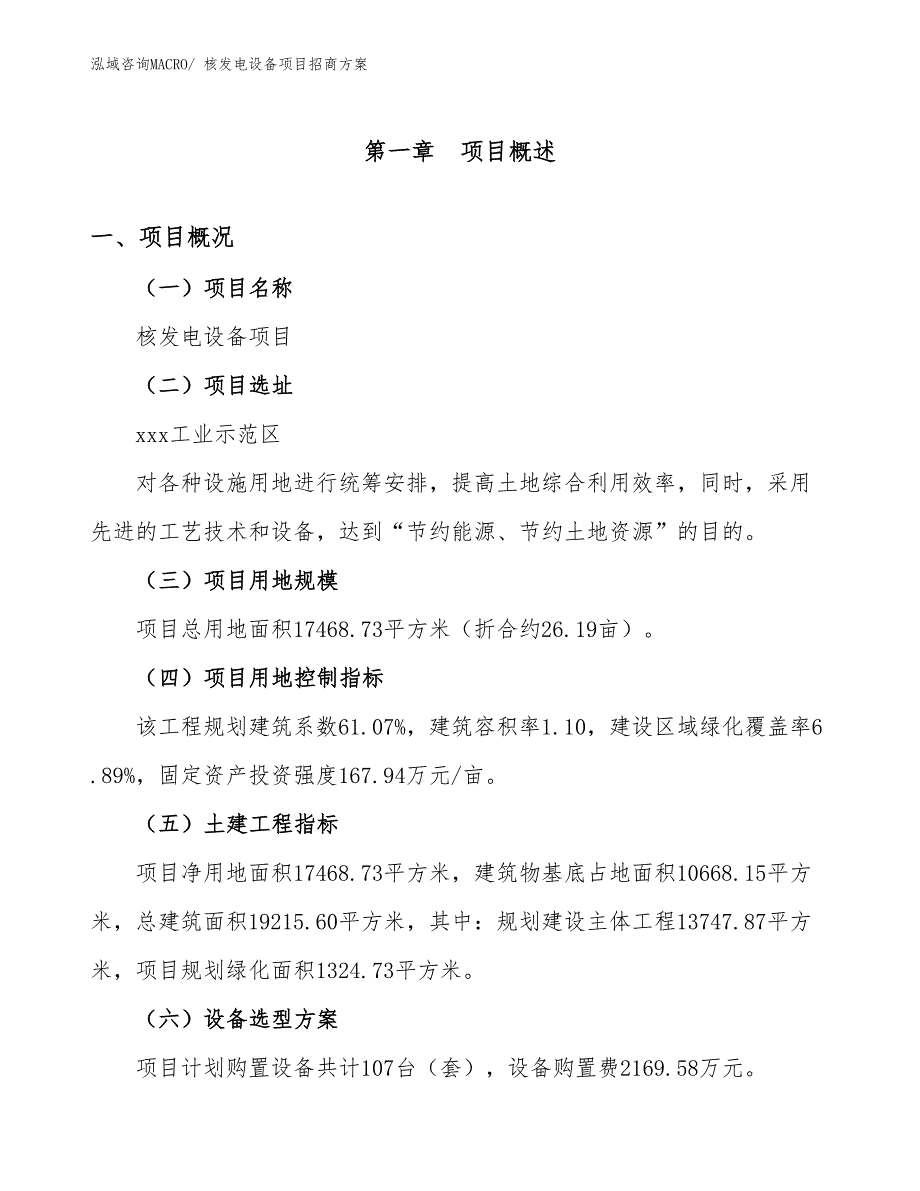 泓域咨询MACRO/ 核发电设备项目招商方案

第一章 项目概述

一、项目概况

（一）项目名称

核发电设备项目

（二）项目选址

xxx工业示范区

对各种设施用地进行统筹安排，提高土地综合利用效率，同时，采用先进的工艺技术和设备，达到“节约能源、节约土地资源”的目的。

（三）项目用地规模

项目总用地面积17468.73平方米（折合约26.19亩）。

（四）项目用地控制指标

该工程规划建筑系数61.07%，建筑容积率1.10，建设区域绿化覆盖率6.89%，固定资产投资强度167.94万元/亩。

（五）土建工程指标

项目净用地面积17468.73平方米，建筑物基底占地面积10668.15平方米，总建筑面积19215.60平方米，其中：规划建设主体工程13747.87平方米，项目规划绿化面积1324.73平方米。

（六）设备选型方案

项目计划购置设备共计107台（套），设备购置费2169.58万元。